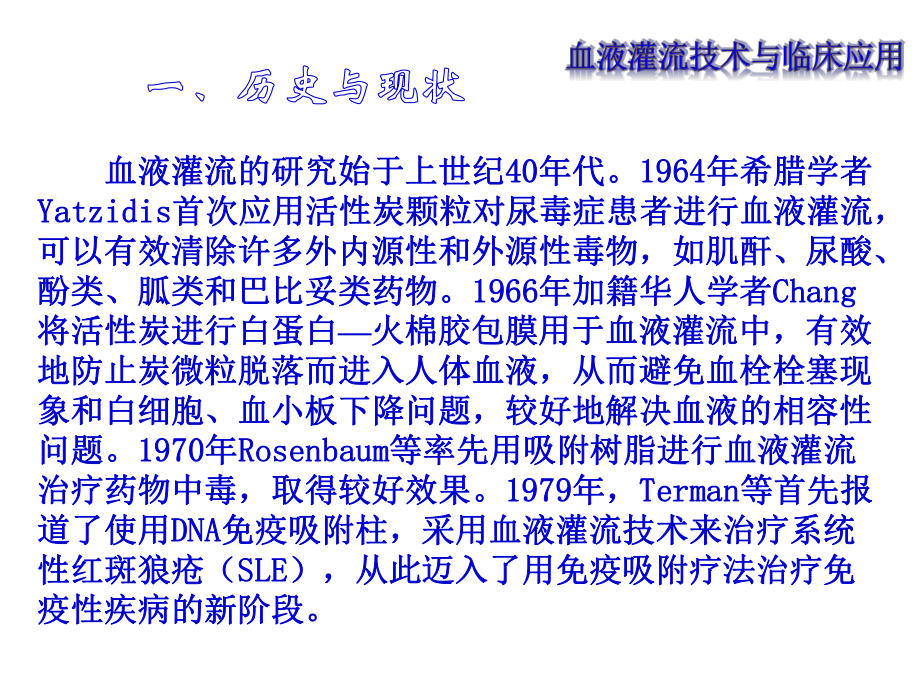 血液灌流技术与临床应用

一、历史与现状

血液灌流的研究始于上世纪40年代。1964年希腊学者Yatzidis首次应用活性炭颗粒对尿毒症患者进行血液灌流，可以有效清除许多外内源性和外源性毒物，如肌酐、尿酸、酚类、胍类和巴比妥类药物。1966年加籍华人学者Chang将活性炭进行白蛋白—火棉胶包膜用于血液灌流中，有效地防止炭微粒脱落而进入人体血液，从而避免血栓栓塞现象和白细胞、血小板下降问题，较好地解决血液的相容性问题。1970年Rosenbaum等率先用吸附树脂进行血液灌流治疗药物中毒，取得较好效果。1979年，Terman等首先报道了使用DNA免疫吸附柱，采用血液灌流技术来治疗系统性红斑狼疮（SLE），从此迈入了用免疫吸附疗法治疗免疫性疾病的新阶段。